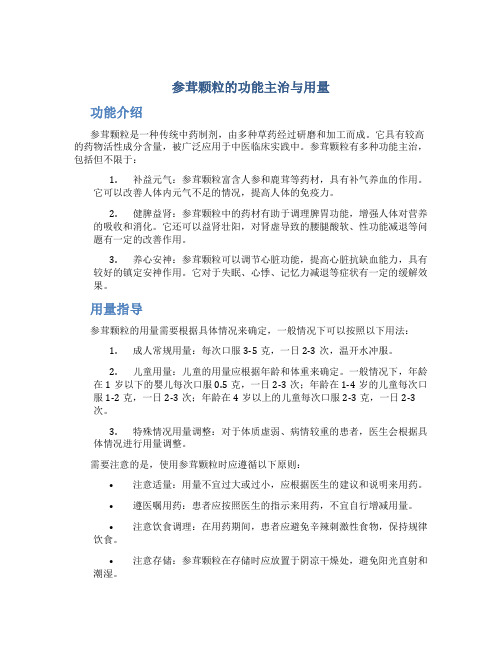 参茸颗粒的功能主治与用量

功能介绍

参茸颗粒是一种传统中药制剂，由多种草药经过研磨和加工而成。它具有较高的药物活性成分含量，被广泛应用于中医临床实践中。参茸颗粒有多种功能主治，包括但不限于：

1. 补益元气：参茸颗粒富含人参和鹿茸等药材，具有补气养血的作用。它可以改善人体内元气不足的情况，提高人体的免疫力。

2. 健脾益肾：参茸颗粒中的药材有助于调理脾胃功能，增强人体对营养的吸收和消化。它还可以益肾壮阳，对肾虚导致的腰腿酸软、性功能减退等问题有一定的改善作用。

3. 养心安神：参茸颗粒可以调节心脏功能，提高心脏抗缺血能力，具有较好的镇定安神作用。它对于失眠、心悸、记忆力减退等症状有一定的缓解效果。

用量指导

参茸颗粒的用量需要根据具体情况来确定，一般情况下可以按照以下用法：

1. 成人常规用量：每次口服 3-5 克，一日 2-3 次，温开水冲服。

2. 儿童用量：儿童的用量应根据年龄和体重来确定。一般情况下，年龄在 1 岁以下的婴儿每次口服 0.5 克，一日 2-3 次；年龄在 1-4 岁的儿童每次口服 1-2 克，一日 2-3 次；年龄在 4 岁以上的儿童每次口服 2-3 克，一日 2-3 次。

3. 特殊情况用量调整：对于体质虚弱、病情较重的患者，医生会根据具体情况进行用量调整。

需要注意的是，使用参茸颗粒时应遵循以下原则：

• 注意适量：用量不宜过大或过小，应根据医生的建议和说明来用药。

• 遵医嘱用药：患者应按照医生的指示来用药，不宜自行增减用量。

• 注意饮食调理：在用药期间，患者应避免辛辣刺激性食物，保持规律饮食。

• 注意存储：参茸颗粒在存储时应放置于阴凉干燥处，避免阳光直射和潮湿。